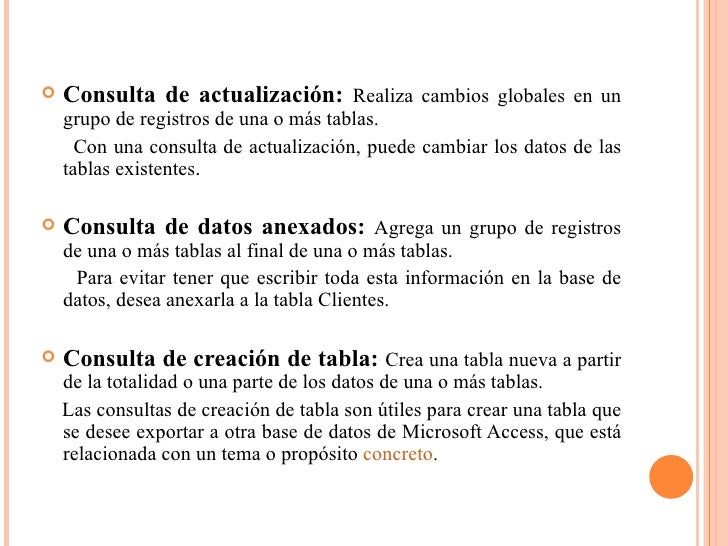 Consulta de actualización: Realiza cambios globales en un grupo de registros de una o más tablas.

Con una consulta de actualización, puede cambiar los datos de las tablas existentes.

Consulta de datos anexados: Agrega un grupo de registros de una o más tablas al final de una o más tablas.

Para evitar tener que escribir toda esta información en la base de datos, desea anexarla a la tabla Clientes.

Consulta de creación de tabla: Crea una tabla nueva a partir de la totalidad o una parte de los datos de una o más tablas.

Las consultas de creación de tabla son útiles para crear una tabla que se desee exportar a otra base de datos de Microsoft Access, que está relacionada con un tema o propósito concreto.